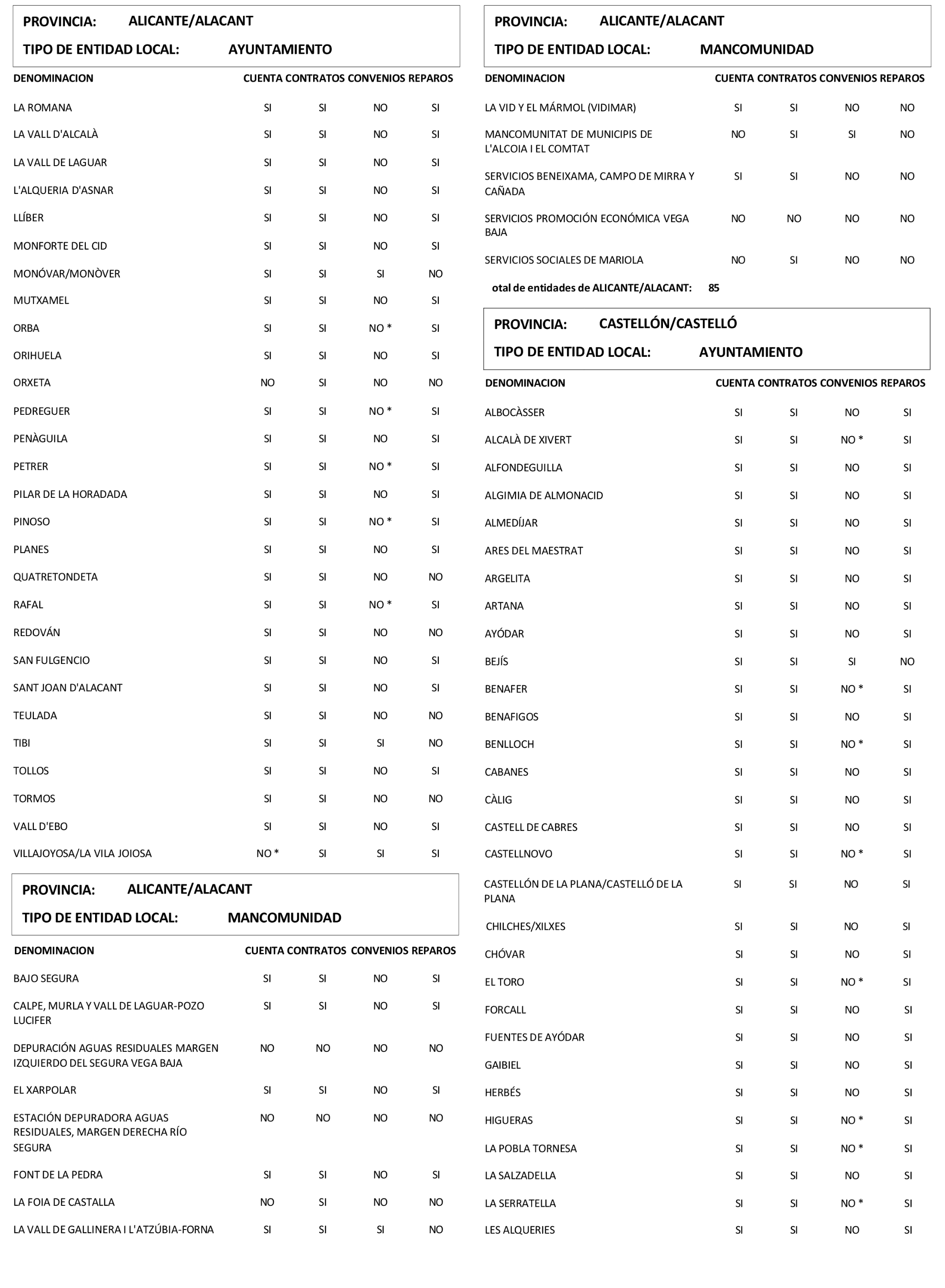 PROVINCIA: ALICANTE/ALACANT

TIPO DE ENTIDAD LOCAL: AYUNTAMIENTO

| DENOMINACION | CUENTA | CONTRATOS | CONVENIOS | REPAROS |
|---|---|---|---|---|
| LA ROMANA | SI | SI | NO | SI |
| LA VALL D'ALCALÀ | SI | SI | NO | SI |
| LA VALL DE LAGUAR | SI | SI | NO | SI |
| L'ALQUERIA D'ASNAR | SI | SI | NO | SI |
| LLÍBER | SI | SI | NO | SI |
| MONFORTE DEL CID | SI | SI | NO | SI |
| MONÓVAR/MONÒVER | SI | SI | SI | NO |
| MUTXAMEL | SI | SI | NO | SI |
| ORBA | SI | SI | NO * | SI |
| ORIHUELA | SI | SI | NO | SI |
| ORXETA | NO | SI | NO | NO |
| PEDREGUER | SI | SI | NO * | SI |
| PENÀGUILA | SI | SI | NO | SI |
| PETRER | SI | SI | NO * | SI |
| PILAR DE LA HORADADA | SI | SI | NO | SI |
| PINOSO | SI | SI | NO * | SI |
| PLANES | SI | SI | NO | SI |
| QUATRETONDETA | SI | SI | NO | NO |
| RAFAL | SI | SI | NO * | SI |
| REDOVÁN | SI | SI | NO | NO |
| SAN FULGENCIO | SI | SI | NO | SI |
| SANT JOAN D'ALACANT | SI | SI | NO | SI |
| TEULADA | SI | SI | NO | NO |
| TIBI | SI | SI | SI | NO |
| TOLLOS | SI | SI | NO | SI |
| TORMOS | SI | SI | NO | NO |
| VALL D'EBO | SI | SI | NO | SI |
| VILLAJOYOSA/LA VILA JOIOSA | NO * | SI | SI | SI |

PROVINCIA: ALICANTE/ALACANT

TIPO DE ENTIDAD LOCAL: MANCOMUNIDAD

| DENOMINACION | CUENTA | CONTRATOS | CONVENIOS | REPAROS |
|---|---|---|---|---|
| BAJO SEGURA | SI | SI | NO | SI |
| CALPE, MURLA Y VALL DE LAGUAR-POZO LUCIFER | SI | SI | NO | SI |
| DEPURACIÓN AGUAS RESIDUALES MARGEN IZQUIERDO DEL SEGURA VEGA BAJA | NO | NO | NO | NO |
| EL XARPOLAR | SI | SI | NO | SI |
| ESTACIÓN DEPURADORA AGUAS RESIDUALES, MARGEN DERECHA RÍO SEGURA | NO | NO | NO | NO |
| FONT DE LA PEDRA | SI | SI | NO | SI |
| LA FOIA DE CASTALLA | NO | SI | NO | NO |
| LA VALL DE GALLINERA I L'ATZÚBIA-FORNA | SI | SI | SI | NO |

PROVINCIA: ALICANTE/ALACANT

TIPO DE ENTIDAD LOCAL: MANCOMUNIDAD

| DENOMINACION | CUENTA | CONTRATOS | CONVENIOS | REPAROS |
|---|---|---|---|---|
| LA VID Y EL MÁRMOL (VIDIMAR) | SI | SI | NO | NO |
| MANCOMUNITAT DE MUNICIPIS DE L'ALCOIA I EL COMTAT | NO | SI | SI | NO |
| SERVICIOS BENEIXAMA, CAMPO DE MIRRA Y CAÑADA | SI | SI | NO | NO |
| SERVICIOS PROMOCIÓN ECONÓMICA VEGA BAJA | NO | NO | NO | NO |
| SERVICIOS SOCIALES DE MARIOLA | NO | SI | NO | NO |

otal de entidades de ALICANTE/ALACANT: 85

PROVINCIA: CASTELLÓN/CASTELLÓ

TIPO DE ENTIDAD LOCAL: AYUNTAMIENTO

| DENOMINACION | CUENTA | CONTRATOS | CONVENIOS | REPAROS |
|---|---|---|---|---|
| ALBOCÀSSER | SI | SI | NO | SI |
| ALCALÀ DE XIVERT | SI | SI | NO * | SI |
| ALFONDEGUILLA | SI | SI | NO | SI |
| ALGIMIA DE ALMONACID | SI | SI | NO | SI |
| ALMEDÍJAR | SI | SI | NO | SI |
| ARES DEL MAESTRAT | SI | SI | NO | SI |
| ARGELITA | SI | SI | NO | SI |
| ARTANA | SI | SI | NO | SI |
| AYÓDAR | SI | SI | NO | SI |
| BEJÍS | SI | SI | SI | NO |
| BENAFER | SI | SI | NO * | SI |
| BENAFIGOS | SI | SI | NO | SI |
| BENLLOCH | SI | SI | NO * | SI |
| CABANES | SI | SI | NO | SI |
| CÀLIG | SI | SI | NO | SI |
| CASTELL DE CABRES | SI | SI | NO | SI |
| CASTELLNOVO | SI | SI | NO * | SI |
| CASTELLÓN DE LA PLANA/CASTELLÓ DE LA PLANA | SI | SI | NO | SI |
| CHILCHES/XILXES | SI | SI | NO | SI |
| CHÓVAR | SI | SI | NO | SI |
| EL TORO | SI | SI | NO * | SI |
| FORCALL | SI | SI | NO | SI |
| FUENTES DE AYÓDAR | SI | SI | NO | SI |
| GAIBIEL | SI | SI | NO | SI |
| HERBÉS | SI | SI | NO | SI |
| HIGUERAS | SI | SI | NO * | SI |
| LA POBLA TORNESA | SI | SI | NO * | SI |
| LA SALZADELLA | SI | SI | NO | SI |
| LA SERRATELLA | SI | SI | NO * | SI |
| LES ALQUERIES | SI | SI | NO | SI |